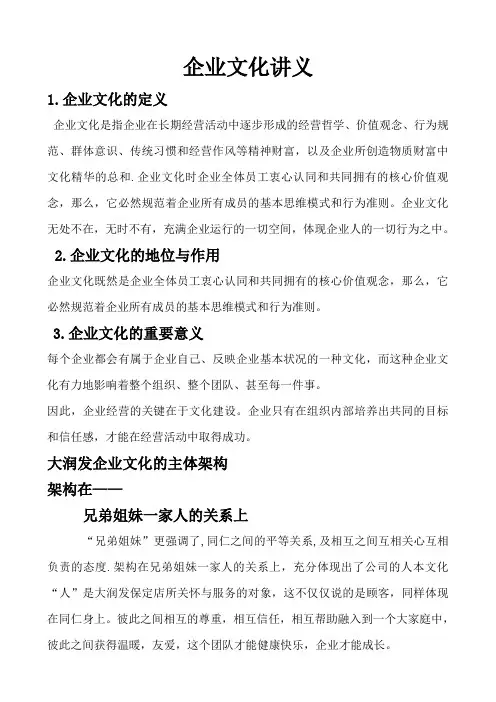 企业文化讲义

1.企业文化的定义

企业文化是指企业在长期经营活动中逐步形成的经营哲学、价值观念、行为规范、群体意识、传统习惯和经营作风等精神财富，以及企业所创造物质财富中文化精华的总和.企业文化时企业全体员工衷心认同和共同拥有的核心价值观念，那么，它必然规范着企业所有成员的基本思维模式和行为准则。企业文化无处不在，无时不有，充满企业运行的一切空间，体现企业人的一切行为之中。

2.企业文化的地位与作用

企业文化既然是企业全体员工衷心认同和共同拥有的核心价值观念，那么，它必然规范着企业所有成员的基本思维模式和行为准则。

3.企业文化的重要意义

每个企业都会有属于企业自己、反映企业基本状况的一种文化，而这种企业文化有力地影响着整个组织、整个团队、甚至每一件事。

因此，企业经营的关键在于文化建设。企业只有在组织内部培养出共同的目标和信任感，才能在经营活动中取得成功。

大润发企业文化的主体架构

架构在——

兄弟姐妹一家人的关系上

“兄弟姐妹”更强调了,同仁之间的平等关系,及相互之间互相关心互相负责的态度.架构在兄弟姐妹一家人的关系上，充分体现出了公司的人本文化“人”是大润发保定店所关怀与服务的对象，这不仅仅说的是顾客，同样体现在同仁身上。彼此之间相互的尊重，相互信任，相互帮助融入到一个大家庭中，彼此之间获得温暖，友爱，这个团队才能健康快乐，企业才能成长。